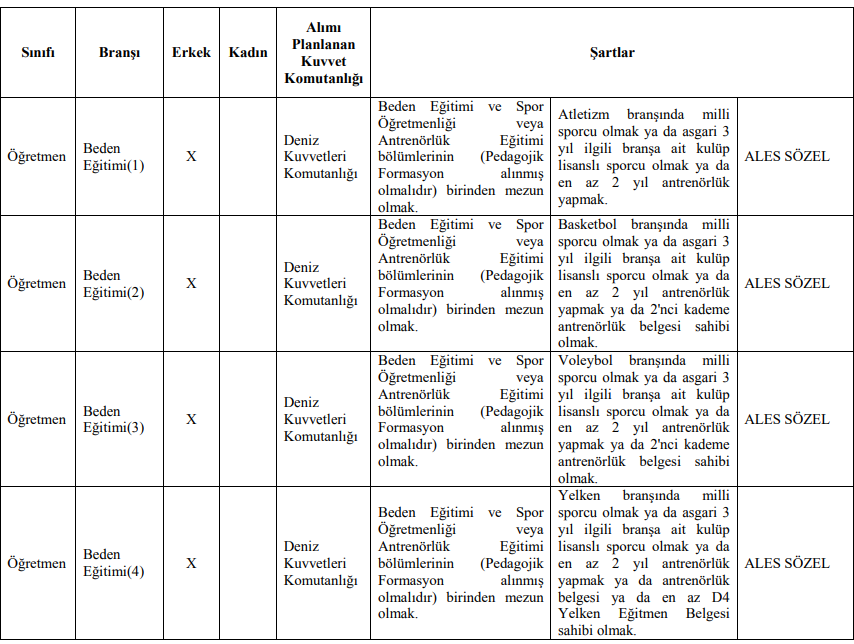 | Sınıfı | Branşı | Erkek | Kadın | Alımı Planlanan Kuvvet Komutanlığı | Şartlar | | |
|---|---|---|---|---|---|---|---|
| Öğretmen | Beden Eğitimi(1) | X | | Deniz Kuvvetleri Komutanlığı | Beden Eğitimi ve Spor Öğretmenliği veya Antrenörlük Eğitimi bölümlerinin (Pedagojik Formasyon alınmış olmalıdır) birinden mezun olmak. | Atletizm branşında milli sporcu olmak ya da asgari 3 yıl ilgili branşa ait kulüp lisanslı sporcu olmak ya da en az 2 yıl antrenörlük yapmak. | ALES SÖZEL |
| Öğretmen | Beden Eğitimi(2) | X | | Deniz Kuvvetleri Komutanlığı | Beden Eğitimi ve Spor Öğretmenliği veya Antrenörlük Eğitimi bölümlerinin (Pedagojik Formasyon alınmış olmalıdır) birinden mezun olmak. | Basketbol branşında milli sporcu olmak ya da asgari 3 yıl ilgili branşa ait kulüp lisanslı sporcu olmak ya da en az 2 yıl antrenörlük yapmak ya da 2'nci kademe antrenörlük belgesi sahibi olmak. | ALES SÖZEL |
| Öğretmen | Beden Eğitimi(3) | X | | Deniz Kuvvetleri Komutanlığı | Beden Eğitimi ve Spor Öğretmenliği veya Antrenörlük Eğitimi bölümlerinin (Pedagojik Formasyon alınmış olmalıdır) birinden mezun olmak. | Voleybol branşında milli sporcu olmak ya da asgari 3 yıl ilgili branşa ait kulüp lisanslı sporcu olmak ya da en az 2 yıl antrenörlük yapmak ya da 2'nci kademe antrenörlük belgesi sahibi olmak. | ALES SÖZEL |
| Öğretmen | Beden Eğitimi(4) | X | | Deniz Kuvvetleri Komutanlığı | Beden Eğitimi ve Spor Öğretmenliği veya Antrenörlük Eğitimi bölümlerinin (Pedagojik Formasyon alınmış olmalıdır) birinden mezun olmak. | Yelken branşında milli sporcu olmak ya da asgari 3 yıl ilgili branşa ait kulüp lisanslı sporcu olmak ya da en az 2 yıl antrenörlük yapmak ya da antrenörlük belgesi ya da en az D4 Yelken Eğitmen Belgesi sahibi olmak. | ALES SÖZEL |